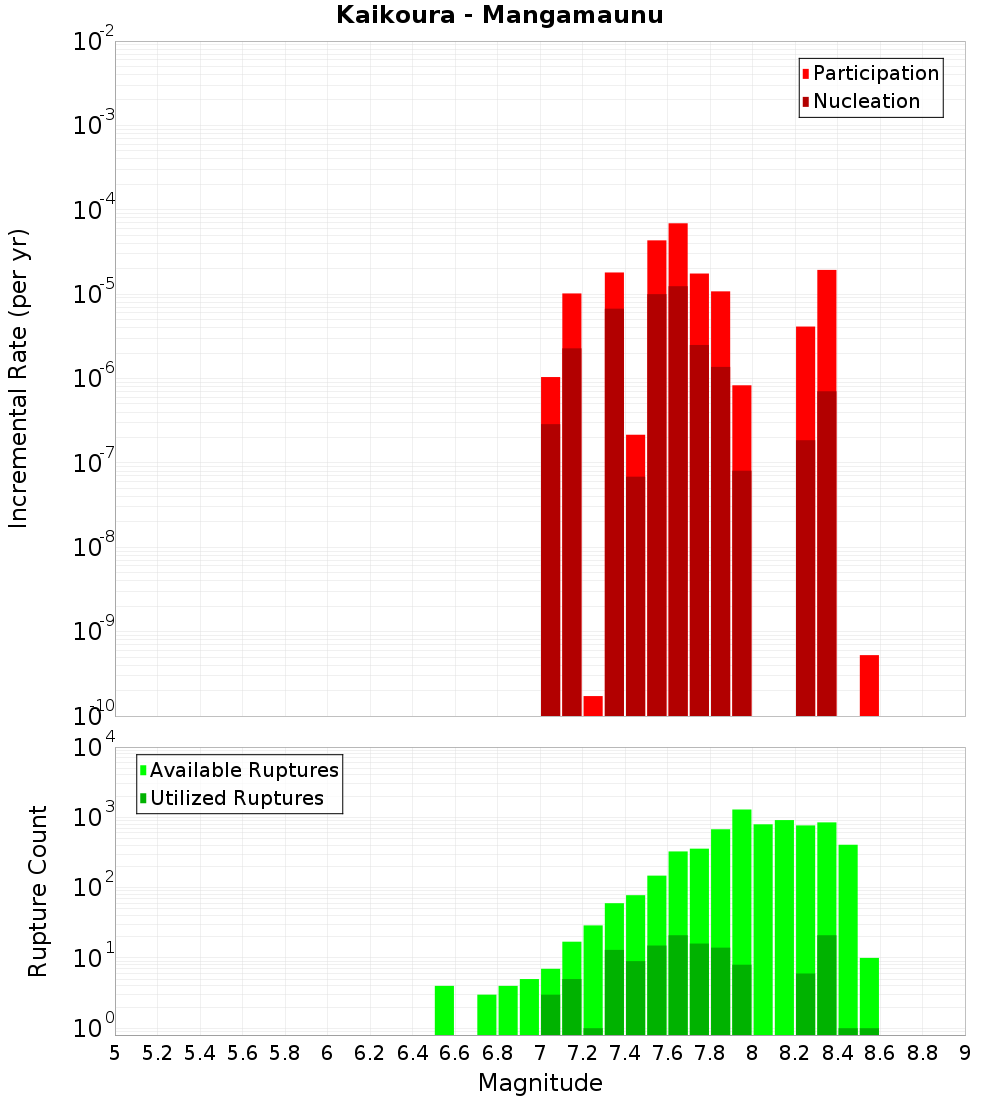 Kaikoura - Mangamaunu

Participation
Nucleation

Incremental Rate (per yr)

$10^{-2}$
$10^{-3}$
$10^{-4}$
$10^{-5}$
$10^{-6}$
$10^{-7}$
$10^{-8}$
$10^{-9}$
$10^{-10}$

Available Ruptures
Utilized Ruptures

Rupture Count

$10^{4}$
$10^{3}$
$10^{2}$
$10^{1}$
$10^{0}$

5 5.2 5.4 5.6 5.8 6 6.2 6.4 6.6 6.8 7 7.2 7.4 7.6 7.8 8 8.2 8.4 8.6 8.8 9

Magnitude